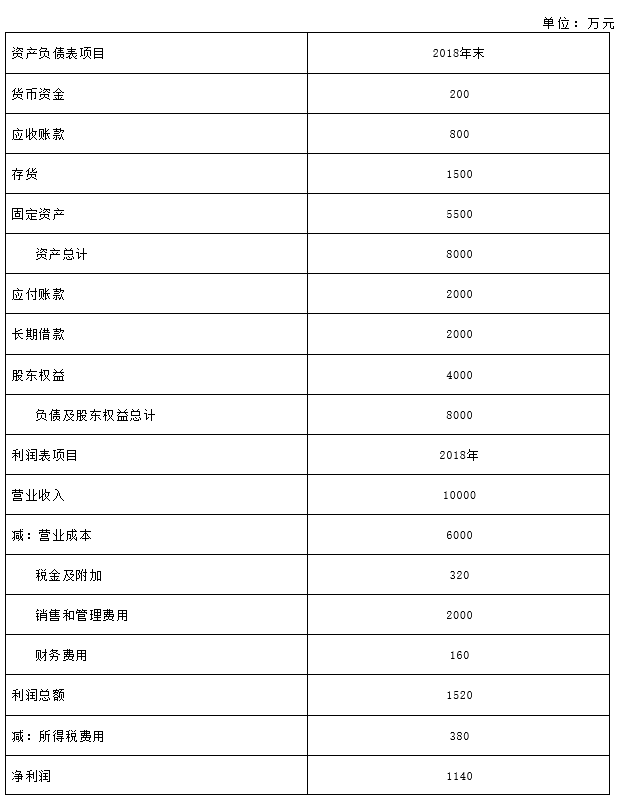 单位：万元

| 资产负债表项目 | 2018年末 |
|---|---|
| 货币资金 | 200 |
| 应收账款 | 800 |
| 存货 | 1500 |
| 固定资产 | 5500 |
| 资产总计 | 8000 |
| 应付账款 | 2000 |
| 长期借款 | 2000 |
| 股东权益 | 4000 |
| 负债及股东权益总计 | 8000 |
| 利润表项目 | 2018年 |
| 营业收入 | 10000 |
| 减：营业成本 | 6000 |
| 税金及附加 | 320 |
| 销售和管理费用 | 2000 |
| 财务费用 | 160 |
| 利润总额 | 1520 |
| 减：所得税费用 | 380 |
| 净利润 | 1140 |